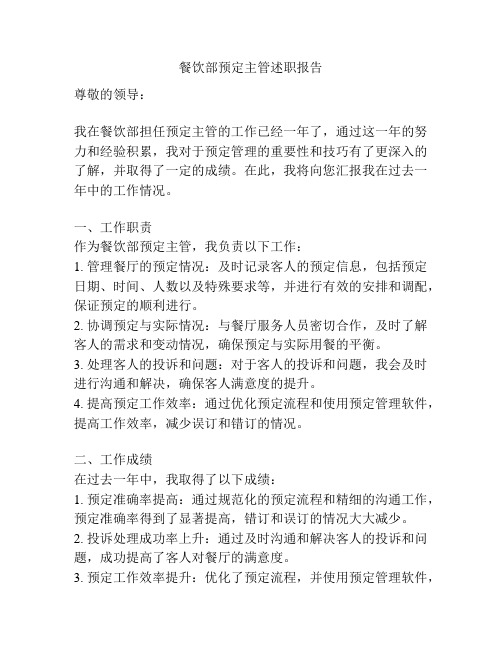 餐饮部预定主管述职报告

尊敬的领导：

我在餐饮部担任预定主管的工作已经一年了，通过这一年的努力和经验积累，我对于预定管理的重要性和技巧有了更深入的了解，并取得了一定的成绩。在此，我将向您汇报我在过去一年中的工作情况。

一、工作职责
作为餐饮部预定主管，我负责以下工作：
1. 管理餐厅的预定情况：及时记录客人的预定信息，包括预定日期、时间、人数以及特殊要求等，并进行有效的安排和调配，保证预定的顺利进行。
2. 协调预定与实际情况：与餐厅服务人员密切合作，及时了解客人的需求和变动情况，确保预定与实际用餐的平衡。
3. 处理客人的投诉和问题：对于客人的投诉和问题，我会及时进行沟通和解决，确保客人满意度的提升。
4. 提高预定工作效率：通过优化预定流程和使用预定管理软件，提高工作效率，减少误订和错订的情况。

二、工作成绩
在过去一年中，我取得了以下成绩：
1. 预定准确率提高：通过规范化的预定流程和精细的沟通工作，预定准确率得到了显著提高，错订和误订的情况大大减少。
2. 投诉处理成功率上升：通过及时沟通和解决客人的投诉和问题，成功提高了客人对餐厅的满意度。
3. 预定工作效率提升：优化了预定流程，并使用预定管理软件，